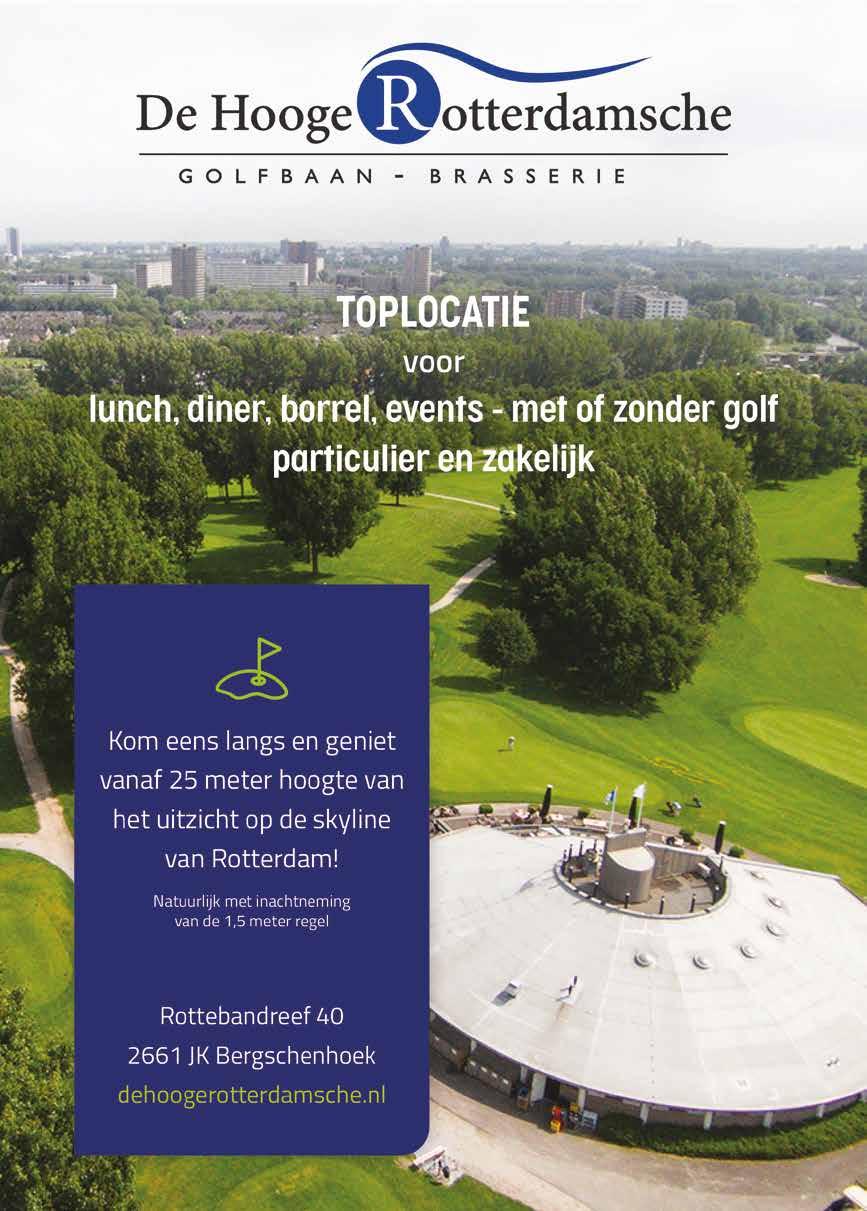 De Hooge Rotterdamsche

GOLFBAAN - BRASSERIE

TOPLOCATIE
voor
lunch, diner, borrel, events - met of zonder golf
particulier en zakelijk

Kom eens langs en geniet vanaf 25 meter hoogte van het uitzicht op de skyline van Rotterdam!

Natuurlijk met inachtneming van de 1,5 meter regel

Rottebandreef 40
2661 JK Bergschenhoek
dehoogerotterdamsche.nl